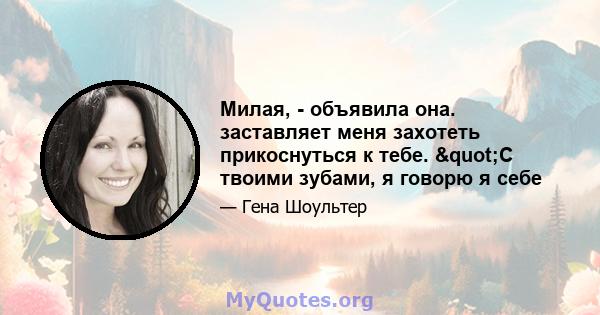 Милая, - объявила она. заставляет меня захотеть прикоснуться к тебе. &quot;С твоими зубами, я говорю я себе

— Гена Шоультер

MyQuotes.org